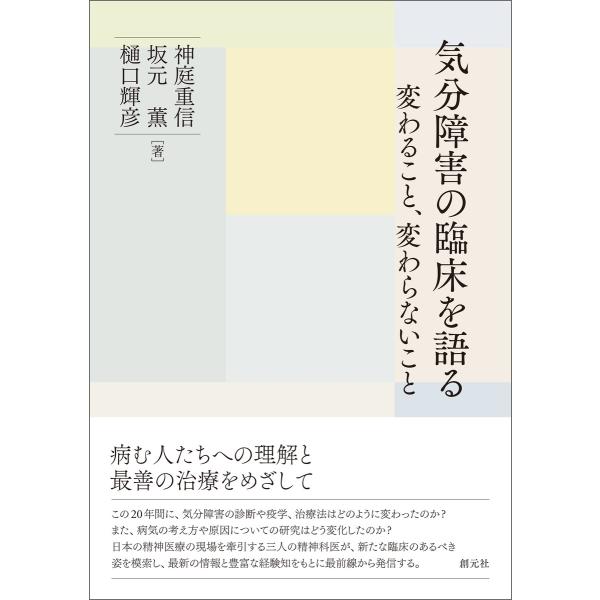 気分障害の臨床を語る
変わること、変わらないこと

神庭重信
坂元　薫
樋口輝彦
［著］

病む人たちへの理解と
最善の治療をめざして

この20年間に、気分障害の診断や疫学、治療法はどのように変わったのか？
また、病気の考え方や原因についての研究はどう変化したのか？
日本の精神医療の現場を牽引する三人の精神科医が、新たな臨床のあるべき姿を模索し、最新の情報と豊富な経験知をもとに最前線から発信する。

創元社